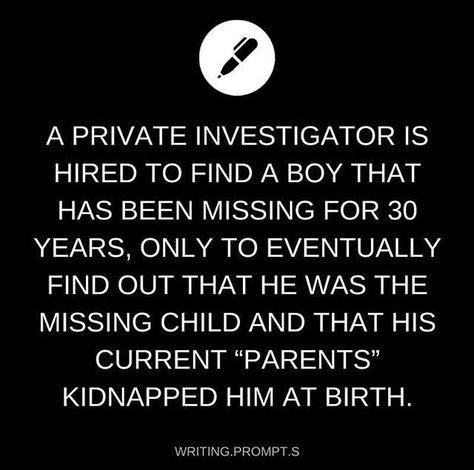 A PRIVATE INVESTIGATOR IS HIRED TO FIND A BOY THAT HAS BEEN MISSING FOR 30 YEARS, ONLY TO EVENTUALLY FIND OUT THAT HE WAS THE MISSING CHILD AND THAT HIS CURRENT “PARENTS” KIDNAPPED HIM AT BIRTH.

WRITING.PROMPT.S